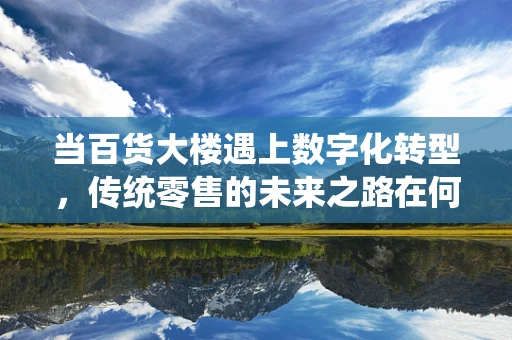 当百货大楼遇上数字化转型，传统零售的未来之路在何